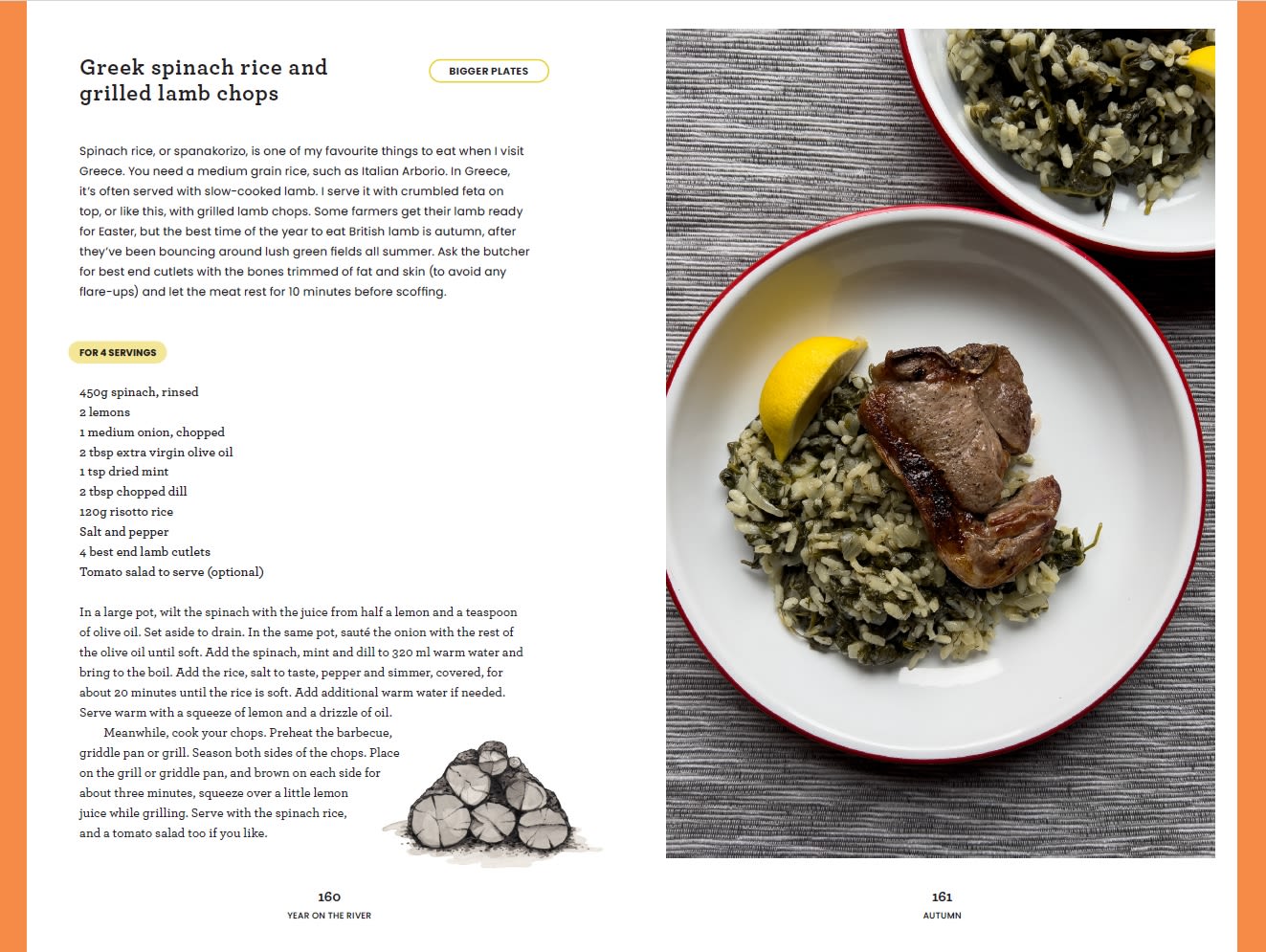 Greek spinach rice and grilled lamb chops

BIGGER PLATES

Spinach rice, or spanakorizo, is one of my favourite things to eat when I visit Greece. You need a medium grain rice, such as Italian Arborio. In Greece, it's often served with slow-cooked lamb. I serve it with crumbled feta on top, or like this, with grilled lamb chops. Some farmers get their lamb ready for Easter, but the best time of the year to eat British lamb is autumn, after they've been bouncing around lush green fields all summer. Ask the butcher for best end cutlets with the bones trimmed of fat and skin (to avoid any flare-ups) and let the meat rest for 10 minutes before scoffing.

FOR 4 SERVINGS

450g spinach, rinsed
2 lemons
1 medium onion, chopped
2 tbsp extra virgin olive oil
1 tsp dried mint
2 tbsp chopped dill
120g risotto rice
Salt and pepper
4 best end lamb cutlets
Tomato salad to serve (optional)

In a large pot, wilt the spinach with the juice from half a lemon and a teaspoon of olive oil. Set aside to drain. In the same pot, sauté the onion with the rest of the olive oil until soft. Add the spinach, mint and dill to 320 ml warm water and bring to the boil. Add the rice, salt to taste, pepper and simmer, covered, for about 20 minutes until the rice is soft. Add additional warm water if needed. Serve warm with a squeeze of lemon and a drizzle of oil.

Meanwhile, cook your chops. Preheat the barbecue, griddle pan or grill. Season both sides of the chops. Place on the grill or griddle pan, and brown on each side for about three minutes, squeeze over a little lemon juice while grilling. Serve with the spinach rice, and a tomato salad too if you like.

160
YEAR ON THE RIVER

161
AUTUMN